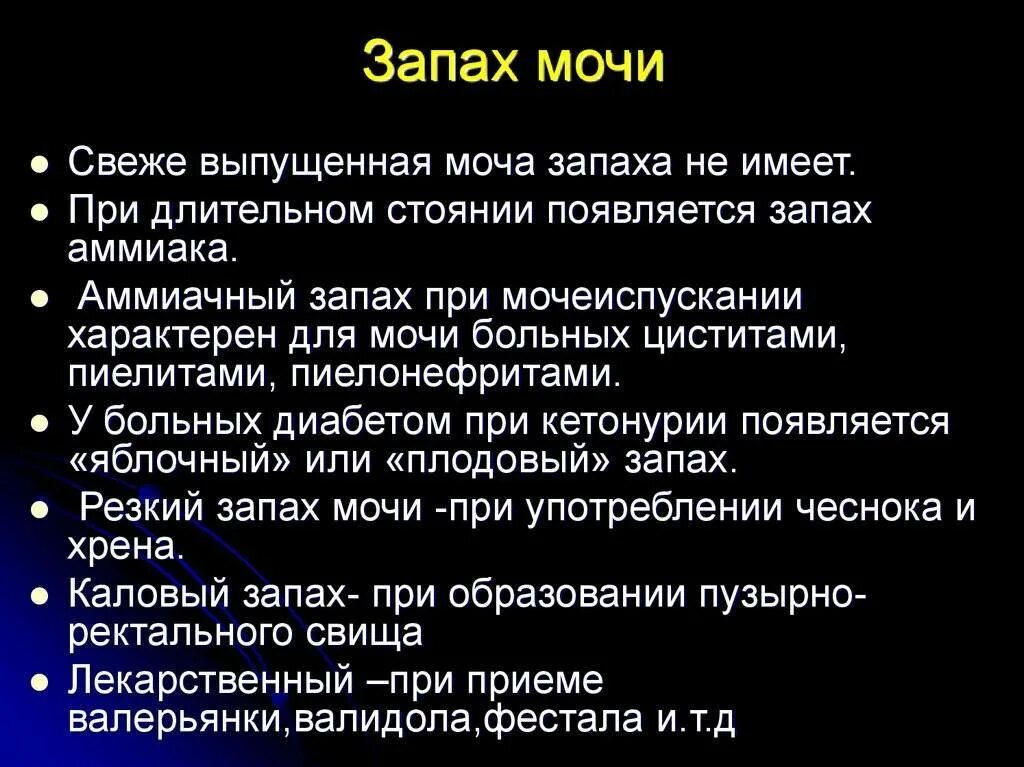 Запах мочи

- Свеже выпущенная моча запаха не имеет.
- При длительном стоянии появляется запах аммиака.
- Аммиачный запах при мочеиспускании характерен для мочи больных циститами, пиелитами, пиелонефритами.
- У больных диабетом при кетонурии появляется «яблочный» или «плодовый» запах.
- Резкий запах мочи -при употреблении чеснока и хрена.
- Каловый запах- при образовании пузырно-ректального свища
- Лекарственный –при приеме валерьянки,валидола,фестала и.т.д